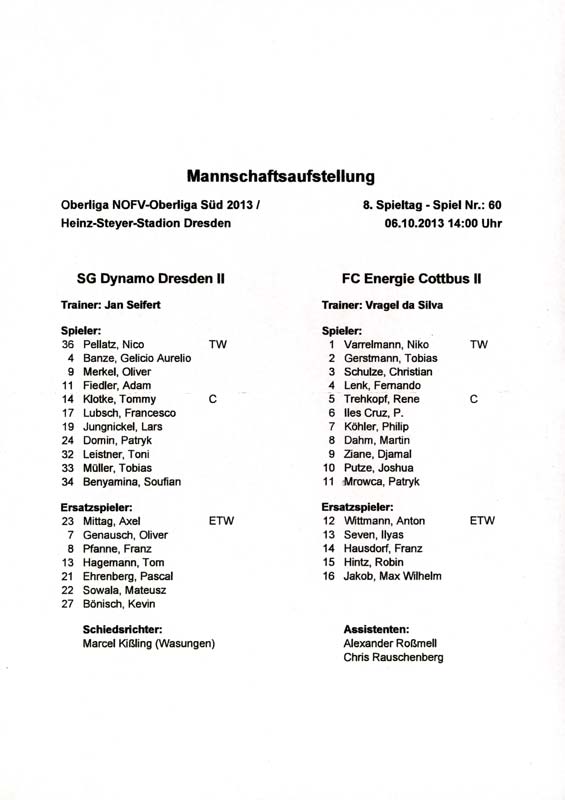 Mannschaftsaufstellung

Oberliga NOFV-Oberliga Süd 2013 /
Heinz-Steyer-Stadion Dresden

8. Spieltag - Spiel Nr.: 60
06.10.2013 14:00 Uhr

SG Dynamo Dresden II

Trainer: Jan Seifert

Spieler:
36 Pellatz, Nico TW
4 Banze, Gelicio Aurelio
9 Merkel, Oliver
11 Fiedler, Adam
14 Klotke, Tommy C
17 Lubsch, Francesco
19 Jungnickel, Lars
24 Domin, Patryk
32 Leistner, Toni
33 Müller, Tobias
34 Benyamina, Soufian

Ersatzspieler:
23 Mittag, Axel ETW
7 Genausch, Oliver
8 Pfanne, Franz
13 Hagemann, Tom
21 Ehrenberg, Pascal
22 Sowala, Mateusz
27 Bönisch, Kevin

Schiedsrichter:
Marcel Kißling (Wasungen)

FC Energie Cottbus II

Trainer: Vragel da Silva

Spieler:
1 Varrelmann, Niko TW
2 Gerstmann, Tobias
3 Schulze, Christian
4 Lenk, Fernando
5 Trehkopf, Rene C
6 Iles Cruz, P.
7 Köhler, Philip
8 Dahm, Martin
9 Ziane, Djamal
10 Putze, Joshua
11 Mrowca, Patryk

Ersatzspieler:
12 Wittmann, Anton ETW
13 Seven, Ilyas
14 Hausdorf, Franz
15 Hintz, Robin
16 Jakob, Max Wilhelm

Assistenten:
Alexander Roßmell
Chris Rauschenberg